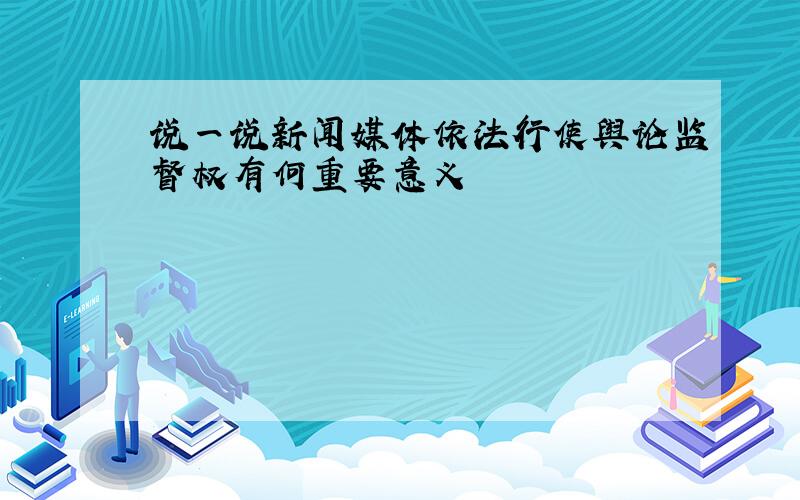 说一说新闻媒体依法行使舆论监督权有何重要意义

E-LEARNING